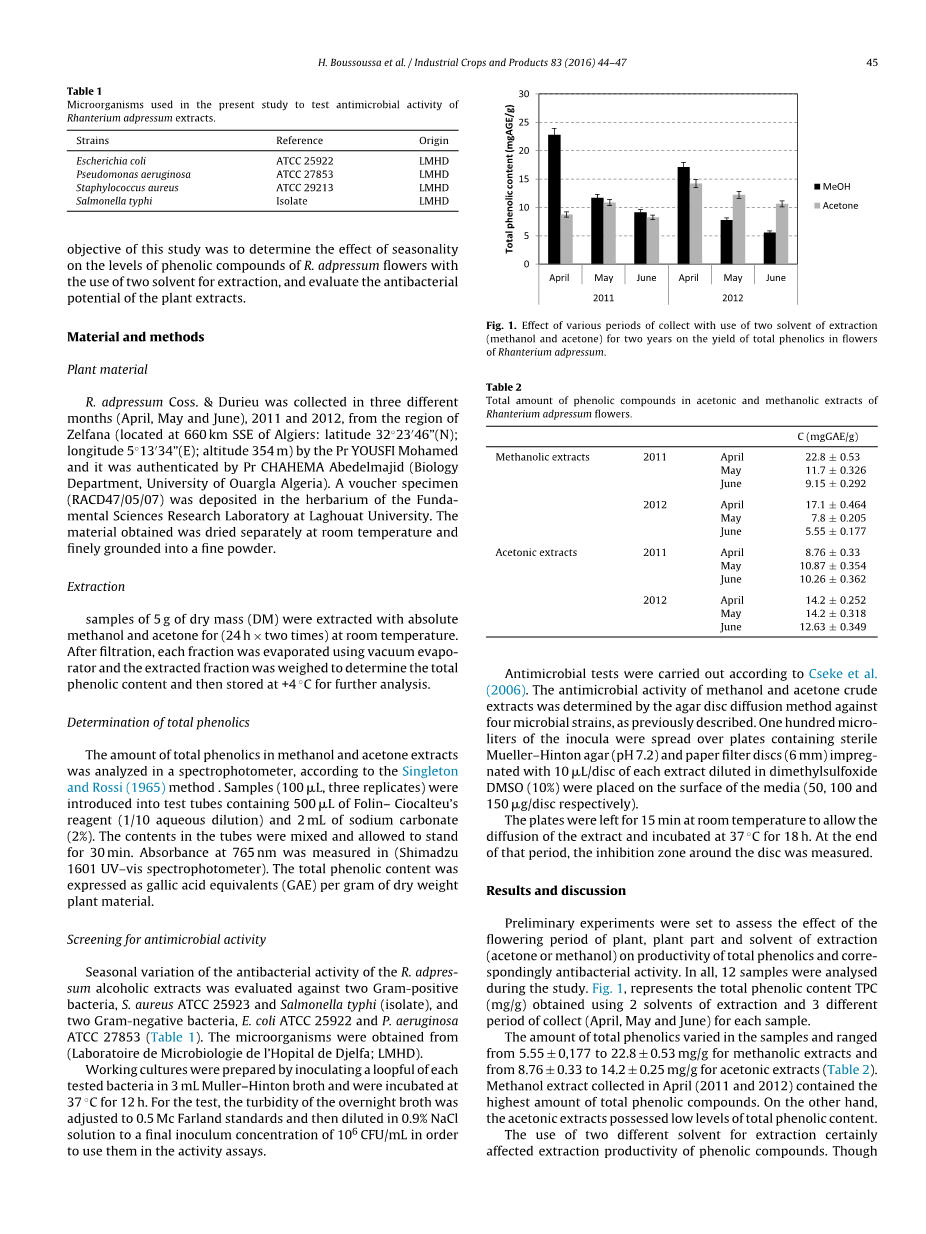 H. Boussoussa et al. / Industrial Crops and Products 83 (2016) 44–47 45

**Table 1**
Microorganisms used in the present study to test antimicrobial activity of *Rhanterium adpressum* extracts.

| Strains | Reference | Origin |
|---|---|---|
| *Escherichia coli* | ATCC 25922 | LMHD |
| *Pseudomonas aeruginosa* | ATCC 27853 | LMHD |
| *Staphylococcus aureus* | ATCC 29213 | LMHD |
| *Salmonella typhi* | Isolate | LMHD |

objective of this study was to determine the effect of seasonality on the levels of phenolic compounds of *R. adpressum* flowers with the use of two solvent for extraction, and evaluate the antibacterial potential of the plant extracts.

**Material and methods**

*Plant material*

*R. adpressum* Coss. & Durieu was collected in three different months (April, May and June), 2011 and 2012, from the region of Zelfana (located at 660 km SSE of Algiers: latitude 32°23′46″(N); longitude 5°13′34″(E); altitude 354 m) by the Pr YOUSFI Mohamed and it was authenticated by Pr CHAHEMA Abedelmajid (Biology Department, University of Ouargla Algeria). A voucher specimen (RACD47/05/07) was deposited in the herbarium of the Fundamental Sciences Research Laboratory at Laghouat University. The material obtained was dried separately at room temperature and finely grounded into a fine powder.

*Extraction*

samples of 5 g of dry mass (DM) were extracted with absolute methanol and acetone for (24 h × two times) at room temperature. After filtration, each fraction was evaporated using vacuum evaporator and the extracted fraction was weighed to determine the total phenolic content and then stored at +4 °C for further analysis.

*Determination of total phenolics*

The amount of total phenolics in methanol and acetone extracts was analyzed in a spectrophotometer, according to the Singleton and Rossi (1965) method . Samples (100 μL, three replicates) were introduced into test tubes containing 500 μL of Folin– Ciocalteu's reagent (1/10 aqueous dilution) and 2 mL of sodium carbonate (2%). The contents in the tubes were mixed and allowed to stand for 30 min. Absorbance at 765 nm was measured in (Shimadzu 1601 UV–vis spectrophotometer). The total phenolic content was expressed as gallic acid equivalents (GAE) per gram of dry weight plant material.

*Screening for antimicrobial activity*

Seasonal variation of the antibacterial activity of the *R. adpressum* alcoholic extracts was evaluated against two Gram-positive bacteria, *S. aureus* ATCC 25923 and *Salmonella typhi* (isolate), and two Gram-negative bacteria, *E. coli* ATCC 25922 and *P. aeruginosa* ATCC 27853 (Table 1). The microorganisms were obtained from (Laboratoire de Microbiologie de l'Hopital de Djelfa; LMHD).

Working cultures were prepared by inoculating a loopful of each tested bacteria in 3 mL Muller–Hinton broth and were incubated at 37 °C for 12 h. For the test, the turbidity of the overnight broth was adjusted to 0.5 Mc Farland standards and then diluted in 0.9% NaCl solution to a final inoculum concentration of $10^6$ CFU/mL in order to use them in the activity assays.

Total phenolic content (mgAGE/g)
30
25
20
15
10
5
0
April May June April May June
2011 2012
MeOH
Acetone

**Fig. 1.** Effect of various periods of collect with use of two solvent of extraction (methanol and acetone) for two years on the yield of total phenolics in flowers of *Rhanterium adpressum*.

**Table 2**
Total amount of phenolic compounds in acetonic and methanolic extracts of *Rhanterium adpressum* flowers.

| | | | C (mgGAE/g) |
|---|---|---|---|
| Methanolic extracts | 2011 | April | 22.8 ± 0.53 |
| | | May | 11.7 ± 0.326 |
| | | June | 9.15 ± 0.292 |
| | 2012 | April | 17.1 ± 0.464 |
| | | May | 7.8 ± 0.205 |
| | | June | 5.55 ± 0.177 |
| Acetonic extracts | 2011 | April | 8.76 ± 0.33 |
| | | May | 10.87 ± 0.354 |
| | | June | 10.26 ± 0.362 |
| | 2012 | April | 14.2 ± 0.252 |
| | | May | 14.2 ± 0.318 |
| | | June | 12.63 ± 0.349 |

Antimicrobial tests were carried out according to Cseke et al. (2006). The antimicrobial activity of methanol and acetone crude extracts was determined by the agar disc diffusion method against four microbial strains, as previously described. One hundred microliters of the inocula were spread over plates containing sterile Mueller–Hinton agar (pH 7.2) and paper filter discs (6 mm) impregnated with 10 μL/disc of each extract diluted in dimethylsulfoxide DMSO (10%) were placed on the surface of the media (50, 100 and 150 μg/disc respectively).

The plates were left for 15 min at room temperature to allow the diffusion of the extract and incubated at 37 °C for 18 h. At the end of that period, the inhibition zone around the disc was measured.

**Results and discussion**

Preliminary experiments were set to assess the effect of the flowering period of plant, plant part and solvent of extraction (acetone or methanol) on productivity of total phenolics and correspondingly antibacterial activity. In all, 12 samples were analysed during the study. Fig. 1, represents the total phenolic content TPC (mg/g) obtained using 2 solvents of extraction and 3 different period of collect (April, May and June) for each sample.

The amount of total phenolics varied in the samples and ranged from 5.55 ± 0,177 to 22.8 ± 0.53 mg/g for methanolic extracts and from 8.76 ± 0.33 to 14.2 ± 0.25 mg/g for acetonic extracts (Table 2). Methanol extract collected in April (2011 and 2012) contained the highest amount of total phenolic compounds. On the other hand, the acetonic extracts possessed low levels of total phenolic content.

The use of two different solvent for extraction certainly affected extraction productivity of phenolic compounds. Though